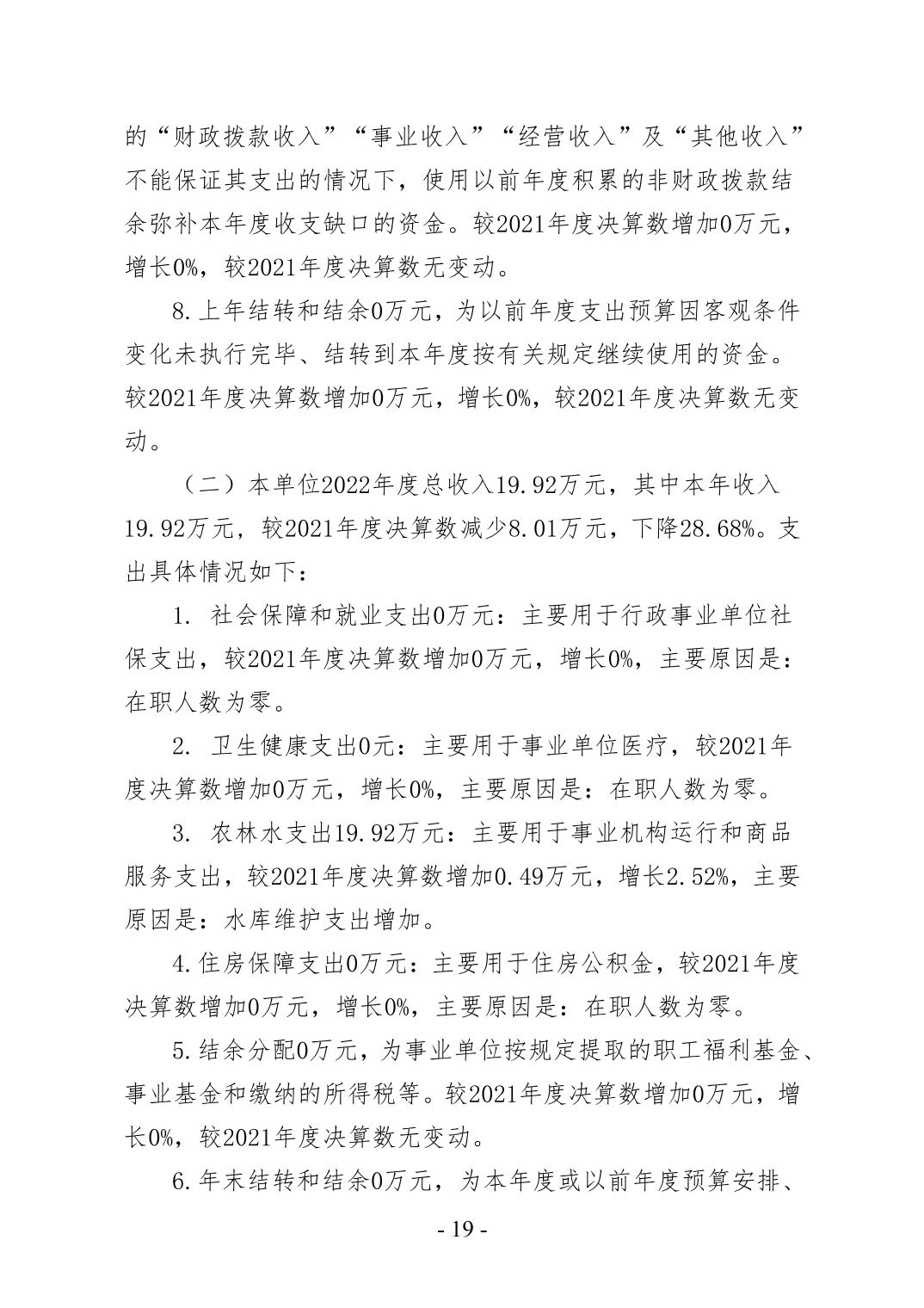 的“财政拨款收入”“事业收入”“经营收入”及“其他收入”不能保证其支出的情况下，使用以前年度积累的非财政拨款结余弥补本年度收支缺口的资金。较2021年度决算数增加0万元，增长0%，较2021年度决算数无变动。

8.上年结转和结余0万元，为以前年度支出预算因客观条件变化未执行完毕、结转到本年度按有关规定继续使用的资金。较2021年度决算数增加0万元，增长0%，较2021年度决算数无变动。

（二）本单位2022年度总收入19.92万元，其中本年收入19.92万元，较2021年度决算数减少8.01万元，下降28.68%。支出具体情况如下：

1. 社会保障和就业支出0万元：主要用于行政事业单位社保支出，较2021年度决算数增加0万元，增长0%，主要原因是：在职人数为零。

2. 卫生健康支出0元：主要用于事业单位医疗，较2021年度决算数增加0万元，增长0%，主要原因是：在职人数为零。

3. 农林水支出19.92万元：主要用于事业机构运行和商品服务支出，较2021年度决算数增加0.49万元，增长2.52%，主要原因是：水库维护支出增加。

4.住房保障支出0万元：主要用于住房公积金，较2021年度决算数增加0万元，增长0%，主要原因是：在职人数为零。

5.结余分配0万元，为事业单位按规定提取的职工福利基金、事业基金和缴纳的所得税等。较2021年度决算数增加0万元，增长0%，较2021年度决算数无变动。

6.年末结转和结余0万元，为本年度或以前年度预算安排、

- 19 -